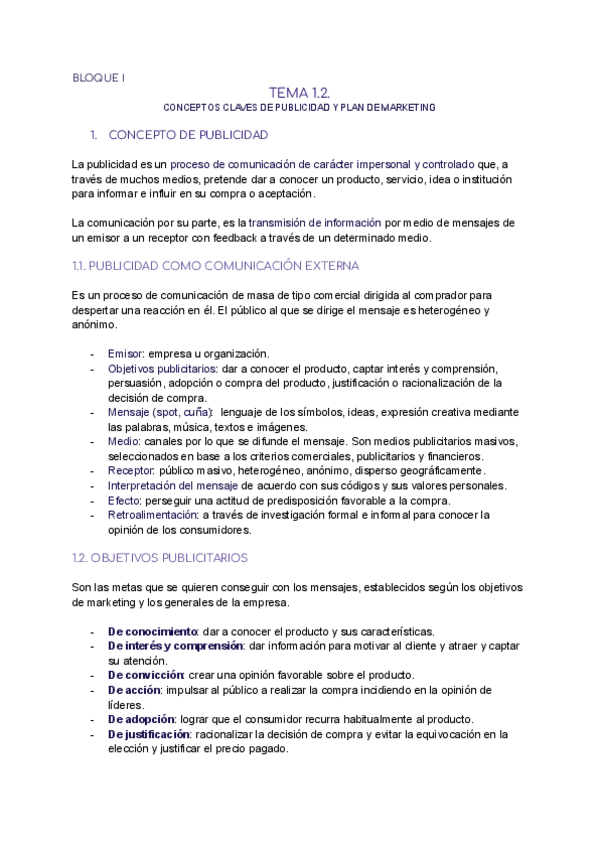 BLOQUE I

TEMA 1.2.

CONCEPTOS CLAVES DE PUBLICIDAD Y PLAN DE MARKETING

1. CONCEPTO DE PUBLICIDAD

La publicidad es un proceso de comunicación de carácter impersonal y controlado que, a través de muchos medios, pretende dar a conocer un producto, servicio, idea o institución para informar e influir en su compra o aceptación.

La comunicación por su parte, es la transmisión de información por medio de mensajes de un emisor a un receptor con feedback a través de un determinado medio.

1.1. PUBLICIDAD COMO COMUNICACIÓN EXTERNA

Es un proceso de comunicación de masa de tipo comercial dirigida al comprador para despertar una reacción en él. El público al que se dirige el mensaje es heterogéneo y anónimo.

- Emisor: empresa u organización.
- Objetivos publicitarios: dar a conocer el producto, captar interés y comprensión, persuasión, adopción o compra del producto, justificación o racionalización de la decisión de compra.
- Mensaje (spot, cuña): lenguaje de los símbolos, ideas, expresión creativa mediante las palabras, música, textos e imágenes.
- Medio: canales por lo que se difunde el mensaje. Son medios publicitarios masivos, seleccionados en base a los criterios comerciales, publicitarios y financieros.
- Receptor: público masivo, heterogéneo, anónimo, disperso geográficamente.
- Interpretación del mensaje de acuerdo con sus códigos y sus valores personales.
- Efecto: perseguir una actitud de predisposición favorable a la compra.
- Retroalimentación: a través de investigación formal e informal para conocer la opinión de los consumidores.

1.2. OBJETIVOS PUBLICITARIOS

Son las metas que se quieren conseguir con los mensajes, establecidos según los objetivos de marketing y los generales de la empresa.

- De conocimiento: dar a conocer el producto y sus características.
- De interés y comprensión: dar información para motivar al cliente y atraer y captar su atención.
- De convicción: crear una opinión favorable sobre el producto.
- De acción: impulsar al público a realizar la compra incidiendo en la opinión de líderes.
- De adopción: lograr que el consumidor recurra habitualmente al producto.
- De justificación: racionalizar la decisión de compra y evitar la equivocación en la elección y justificar el precio pagado.